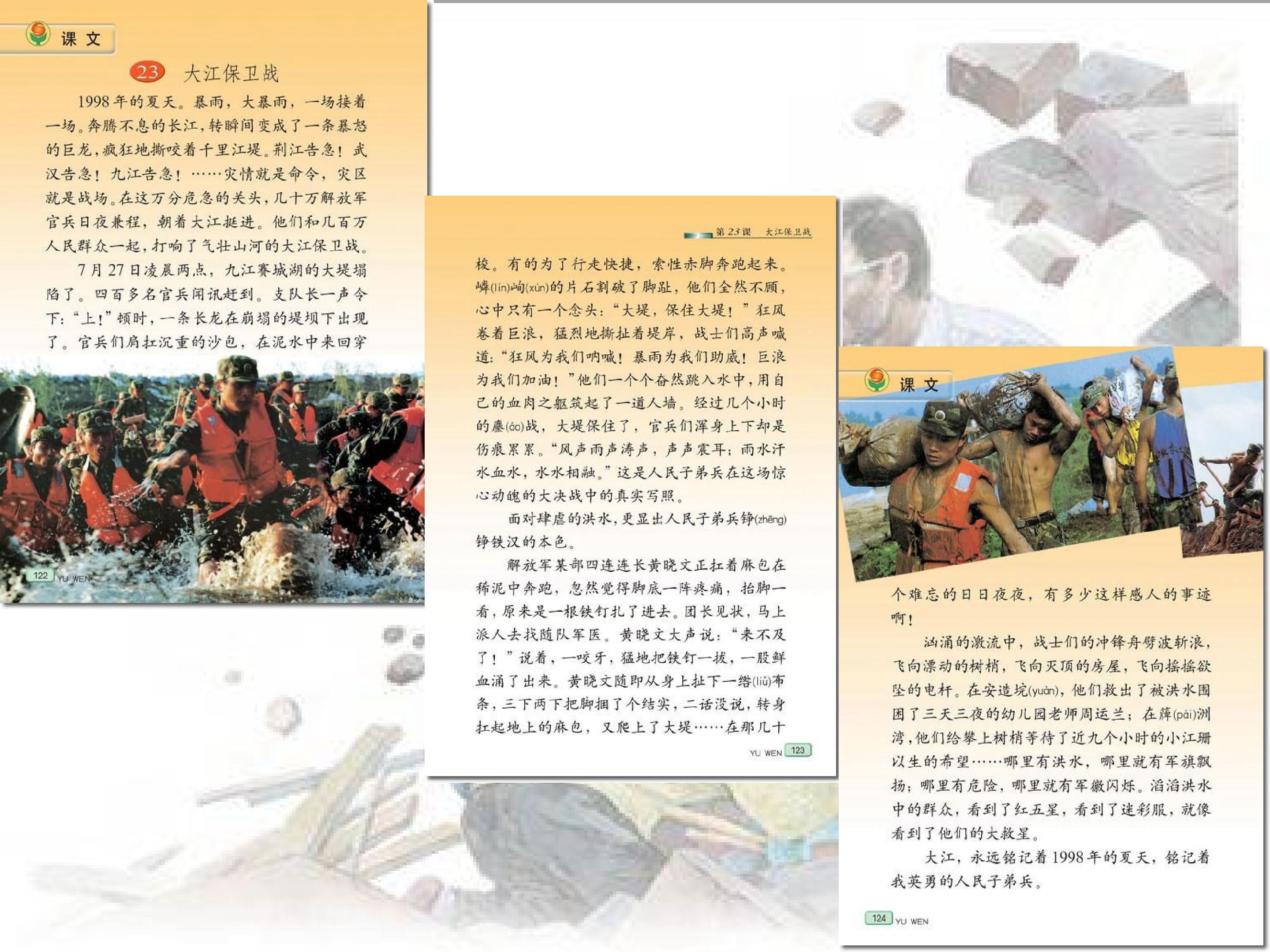 课文

23 大江保卫战

1998年的夏天。暴雨，大暴雨，一场接着一场。奔腾不息的长江，转瞬间变成了一条暴怒的巨龙，疯狂地撕咬着千里江堤。荆江告急！武汉告急！九江告急！……灾情就是命令，灾区就是战场。在这万分危急的关头，几十万解放军官兵日夜兼程，朝着大江挺进。他们和几百万人民群众一起，打响了气壮山河的大江保卫战。

7月27日凌晨两点，九江赛城湖的大堤塌陷了。四百多名官兵闻讯赶到。支队长一声令下：“上！”顿时，一条长龙在崩塌的堤坝下出现了。官兵们肩扛沉重的沙包，在泥水中来回穿

122 YU WEN

第23课 大江保卫战

梭。有的为了行走快捷，索性赤脚奔跑起来。嶙(lín)峋(xún)的片石割破了脚趾，他们全然不顾，心中只有一个念头：“大堤，保住大堤！”狂风卷着巨浪，猛烈地撕扯着堤岸，战士们高声喊道：“狂风为我们呐喊！暴雨为我们助威！巨浪为我们加油！”他们一个个奋然跳入水中，用自己的血肉之躯筑起了一道人墙。经过几个小时的鏖(áo)战，大堤保住了，官兵们浑身上下却是伤痕累累。“风声雨声涛声，声声震耳；雨水汗水血水，水水相融。”这是人民子弟兵在这场惊心动魄的大决战中的真实写照。

面对肆虐的洪水，更显出人民子弟兵铮(zhēng)铮铁汉的本色。

解放军某部四连连长黄晓文正扛着麻包在稀泥中奔跑，忽然觉得脚底一阵疼痛，抬脚一看，原来是一根铁钉扎了进去。团长见状，马上派人去找随队军医。黄晓文大声说：“来不及了！”说着，一咬牙，猛地把铁钉一拔，一股鲜血涌了出来。黄晓文随即从身上扯下一绺(liǔ)布条，三下两下把脚捆了个结实，二话没说，转身扛起地上的麻包，又爬上了大堤……在那几十

YU WEN 123

课文

个难忘的日日夜夜，有多少这样感人的事迹啊！

汹涌的激流中，战士们的冲锋舟劈波斩浪，飞向漂动的树梢，飞向灭顶的房屋，飞向摇摇欲坠的电杆。在安造垸(yuàn)，他们救出了被洪水围困了三天三夜的幼儿园老师周运兰；在簰(pái)洲湾，他们给攀上树梢等待了近九个小时的小江珊以生的希望……哪里有洪水，哪里就有军旗飘扬；哪里有危险，哪里就有军徽闪烁。滔滔洪水中的群众，看到了红五星，看到了迷彩服，就像看到了他们的大救星。

大江，永远铭记着1998年的夏天，铭记着我英勇的人民子弟兵。

124 YU WEN